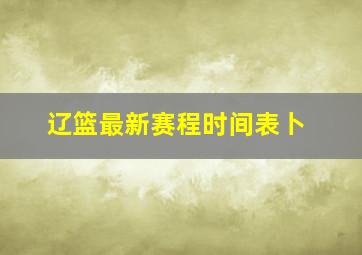 辽篮最新赛程时间表卜